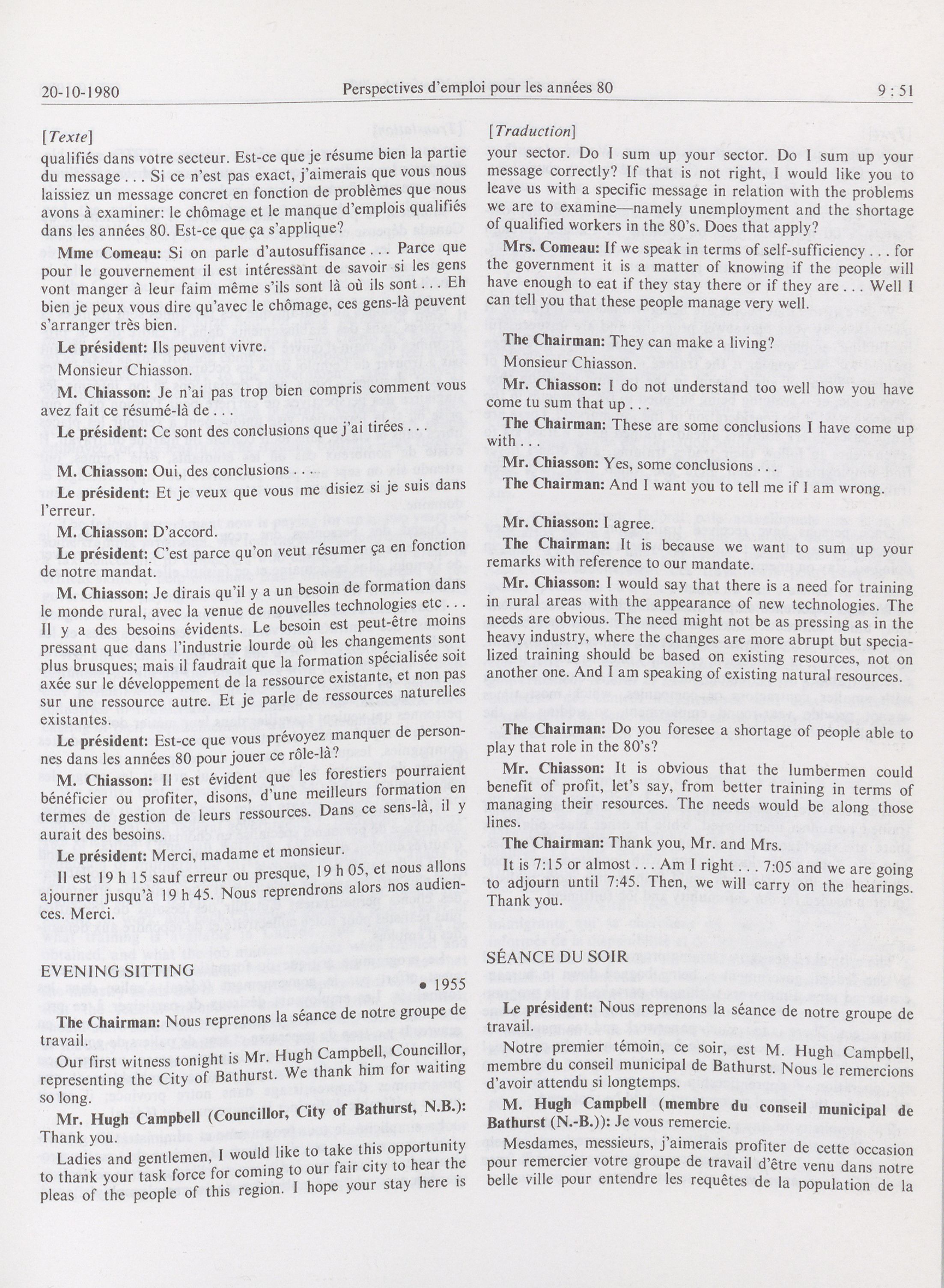 20-10-1980 Perspectives d'emploi pour les années 80 9 : 51

[Texte]

qualifiés dans votre secteur. Est-ce que je résume bien la partie du message . . . Si ce n'est pas exact, j'aimerais que vous nous laissiez un message concret en fonction de problèmes que nous avons à examiner: le chômage et le manque d'emplois qualifiés dans les années 80. Est-ce que ça s'applique?

Mme Comeau: Si on parle d'autosuffisance . . . Parce que pour le gouvernement il est intéressant de savoir si les gens vont manger à leur faim même s'ils sont là où ils sont . . . Eh bien je peux vous dire qu'avec le chômage, ces gens-là peuvent s'arranger très bien.

Le président: Ils peuvent vivre.

Monsieur Chiasson.

M. Chiasson: Je n'ai pas trop bien compris comment vous avez fait ce résumé-là de . . .

Le président: Ce sont des conclusions que j'ai tirées . . .

M. Chiasson: Oui, des conclusions . . .

Le président: Et je veux que vous me disiez si je suis dans l'erreur.

M. Chiasson: D'accord.

Le président: C'est parce qu'on veut résumer ça en fonction de notre mandat.

M. Chiasson: Je dirais qu'il y a un besoin de formation dans le monde rural, avec la venue de nouvelles technologies etc . . . Il y a des besoins évidents. Le besoin est peut-être moins pressant que dans l'industrie lourde où les changements sont plus brusques; mais il faudrait que la formation spécialisée soit axée sur le développement de la ressource existante, et non pas sur une ressource autre. Et je parle de ressources naturelles existantes.

Le président: Est-ce que vous prévoyez manquer de personnes dans les années 80 pour jouer ce rôle-là?

M. Chiasson: Il est évident que les forestiers pourraient bénéficier ou profiter, disons, d'une meilleurs formation en termes de gestion de leurs ressources. Dans ce sens-là, il y aurait des besoins.

Le président: Merci, madame et monsieur.

Il est 19 h 15 sauf erreur ou presque, 19 h 05, et nous allons ajourner jusqu'à 19 h 45. Nous reprendrons alors nos audiences. Merci.

EVENING SITTING

• 1955

The Chairman: Nous reprenons la séance de notre groupe de travail.

Our first witness tonight is Mr. Hugh Campbell, Councillor, representing the City of Bathurst. We thank him for waiting so long.

Mr. Hugh Campbell (Councillor, City of Bathurst, N.B.): Thank you.

Ladies and gentlemen, I would like to take this opportunity to thank your task force for coming to our fair city to hear the pleas of the people of this region. I hope your stay here is

[Traduction]

your sector. Do I sum up your sector. Do I sum up your message correctly? If that is not right, I would like you to leave us with a specific message in relation with the problems we are to examine—namely unemployment and the shortage of qualified workers in the 80's. Does that apply?

Mrs. Comeau: If we speak in terms of self-sufficiency . . . for the government it is a matter of knowing if the people will have enough to eat if they stay there or if they are . . . Well I can tell you that these people manage very well.

The Chairman: They can make a living?

Monsieur Chiasson.

Mr. Chiasson: I do not understand too well how you have come tu sum that up . . .

The Chairman: These are some conclusions I have come up with . . .

Mr. Chiasson: Yes, some conclusions . . .

The Chairman: And I want you to tell me if I am wrong.

Mr. Chiasson: I agree.

The Chairman: It is because we want to sum up your remarks with reference to our mandate.

Mr. Chiasson: I would say that there is a need for training in rural areas with the appearance of new technologies. The needs are obvious. The need might not be as pressing as in the heavy industry, where the changes are more abrupt but specialized training should be based on existing resources, not on another one. And I am speaking of existing natural resources.

The Chairman: Do you foresee a shortage of people able to play that role in the 80's?

Mr. Chiasson: It is obvious that the lumbermen could benefit of profit, let's say, from better training in terms of managing their resources. The needs would be along those lines.

The Chairman: Thank you, Mr. and Mrs.

It is 7:15 or almost . . . Am I right . . . 7:05 and we are going to adjourn until 7:45. Then, we will carry on the hearings. Thank you.

SÉANCE DU SOIR

Le président: Nous reprenons la séance de notre groupe de travail.

Notre premier témoin, ce soir, est M. Hugh Campbell, membre du conseil municipal de Bathurst. Nous le remercions d'avoir attendu si longtemps.

M. Hugh Campbell (membre du conseil municipal de Bathurst (N.-B.)): Je vous remercie.

Mesdames, messieurs, j'aimerais profiter de cette occasion pour remercier votre groupe de travail d'être venu dans notre belle ville pour entendre les requêtes de la population de la